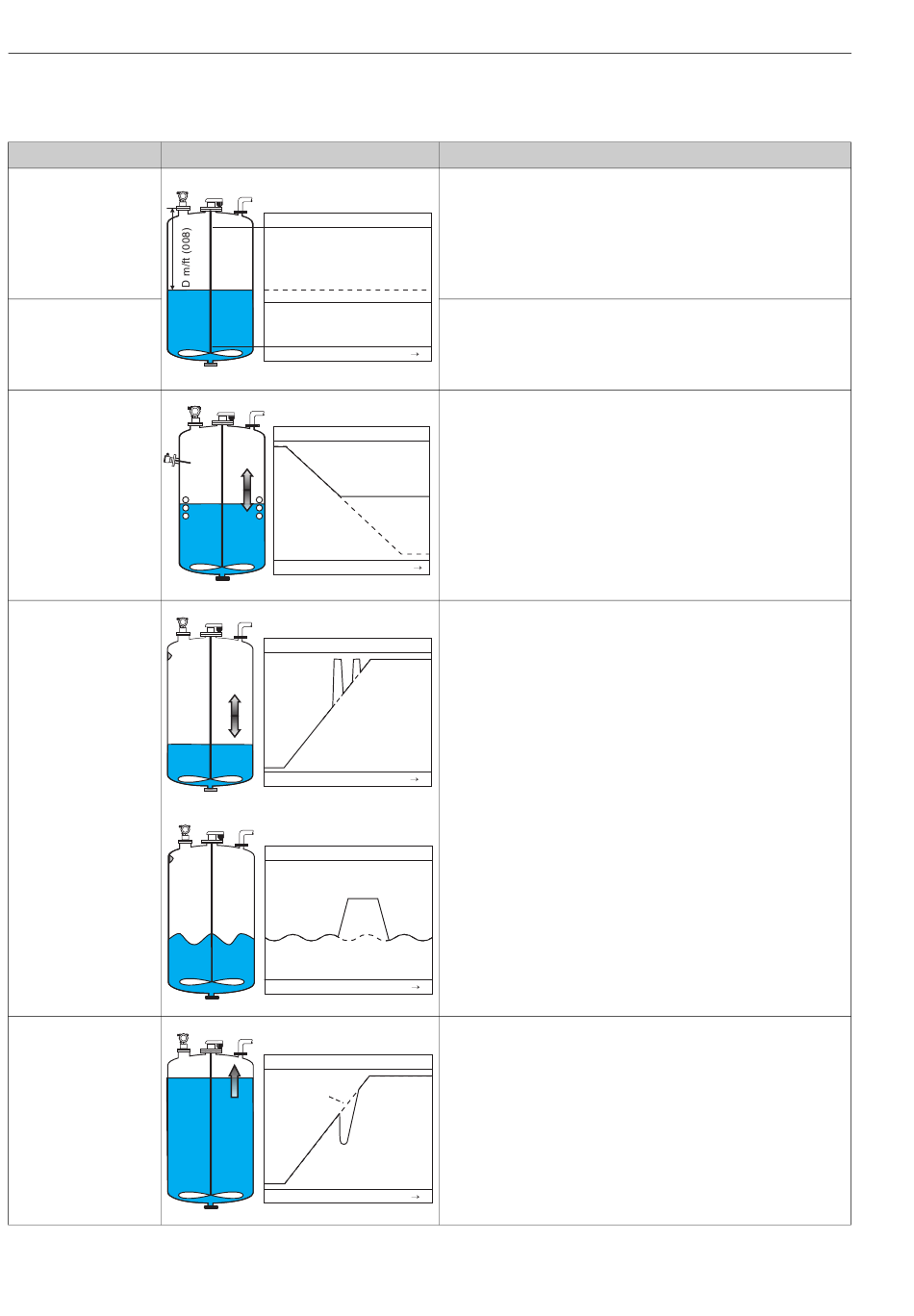 D m/ft (008)